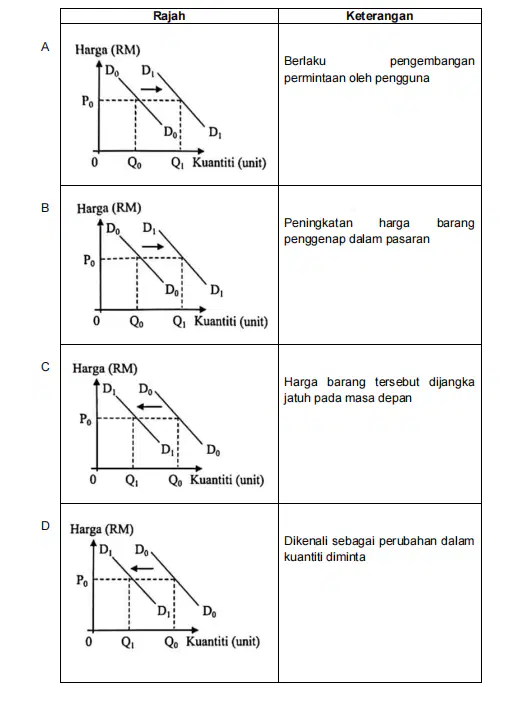 | | Rajah | Keterangan |
|---|---|---|
| A | Harga (RM) $D_0$ $D_1$ $P_0$ $D_0$ $D_1$ 0 $Q_0$ $Q_1$ Kuantiti (unit) | Berlaku pengembangan permintaan oleh pengguna |
| B | Harga (RM) $D_0$ $D_1$ $P_0$ $D_0$ $D_1$ 0 $Q_0$ $Q_1$ Kuantiti (unit) | Peningkatan harga barang penggenap dalam pasaran |
| C | Harga (RM) $D_1$ $D_0$ $P_0$ $D_1$ $D_0$ 0 $Q_1$ $Q_0$ Kuantiti (unit) | Harga barang tersebut dijangka jatuh pada masa depan |
| D | Harga (RM) $D_1$ $D_0$ $P_0$ $D_1$ $D_0$ 0 $Q_1$ $Q_0$ Kuantiti (unit) | Dikenali sebagai perubahan dalam kuantiti diminta |